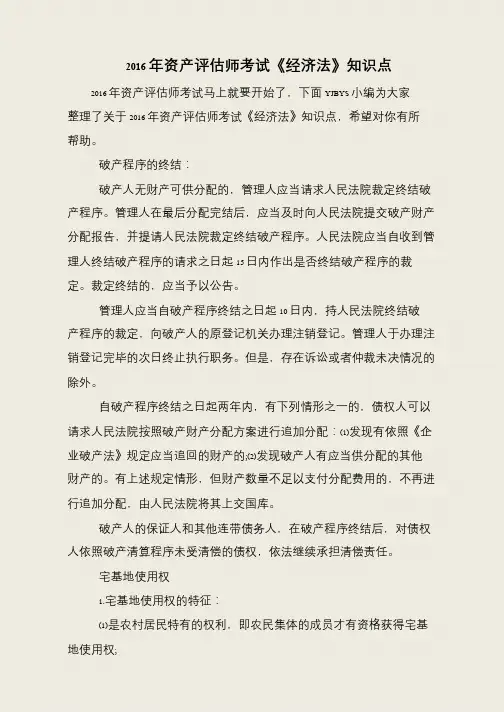 2016年资产评估师考试《经济法》知识点

2016年资产评估师考试马上就要开始了，下面YJBYS小编为大家整理了关于2016年资产评估师考试《经济法》知识点，希望对你有所帮助。

破产程序的终结：

破产人无财产可供分配的，管理人应当请求人民法院裁定终结破产程序。管理人在最后分配完结后，应当及时向人民法院提交破产财产分配报告，并提请人民法院裁定终结破产程序。人民法院应当自收到管理人终结破产程序的请求之日起15日内作出是否终结破产程序的裁定。裁定终结的，应当予以公告。

管理人应当自破产程序终结之日起10日内，持人民法院终结破产程序的裁定，向破产人的原登记机关办理注销登记。管理人于办理注销登记完毕的次日终止执行职务。但是，存在诉讼或者仲裁未决情况的除外。

自破产程序终结之日起两年内，有下列情形之一的，债权人可以请求人民法院按照破产财产分配方案进行追加分配：(1)发现有依照《企业破产法》规定应当追回的财产的;(2)发现破产人有应当供分配的其他财产的。有上述规定情形，但财产数量不足以支付分配费用的，不再进行追加分配，由人民法院将其上交国库。

破产人的保证人和其他连带债务人，在破产程序终结后，对债权人依照破产清算程序未受清偿的债权，依法继续承担清偿责任。

宅基地使用权

1.宅基地使用权的特征：

(1)是农村居民特有的权利，即农民集体的成员才有资格获得宅基地使用权;